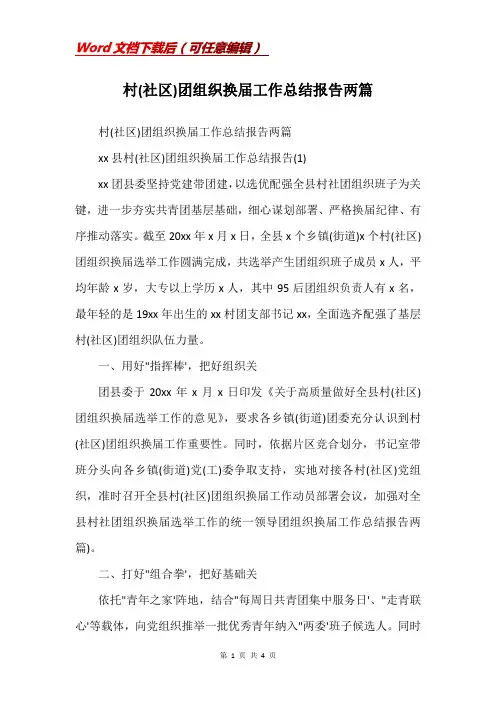 Word文档下载后（可任意编辑）

村(社区)团组织换届工作总结报告两篇

村(社区)团组织换届工作总结报告两篇

xx县村(社区)团组织换届工作总结报告(1)

xx团县委坚持党建带团建，以选优配强全县村社团组织班子为关键，进一步夯实共青团基层基础，细心谋划部署、严格换届纪律、有序推动落实。截至20xx年x月x日，全县x个乡镇(街道)x个村(社区)团组织换届选举工作圆满完成，共选举产生团组织班子成员x人，平均年龄x岁，大专以上学历x人，其中95后团组织负责人有x名，最年轻的是19xx年出生的xx村团支部书记xx，全面选齐配强了基层村(社区)团组织队伍力量。

一、用好"指挥棒'，把好组织关

团县委于20xx年x月x日印发《关于高质量做好全县村(社区)团组织换届选举工作的意见》，要求各乡镇(街道)团委充分认识到村(社区)团组织换届工作重要性。同时，依据片区竞合划分，书记室带班分头向各乡镇(街道)党(工)委争取支持，实地对接各村(社区)党组织，准时召开全县村(社区)团组织换届工作动员部署会议，加强对全县村社团组织换届选举工作的统一领导团组织换届工作总结报告两篇)。

二、打好"组合拳'，把好基础关

依托"青年之家'阵地，结合"每周日共青团集中服务日'、"走青联心'等载体，向党组织推举一批优秀青年纳入"两委'班子候选人。同时

第 1 页 共 4 页